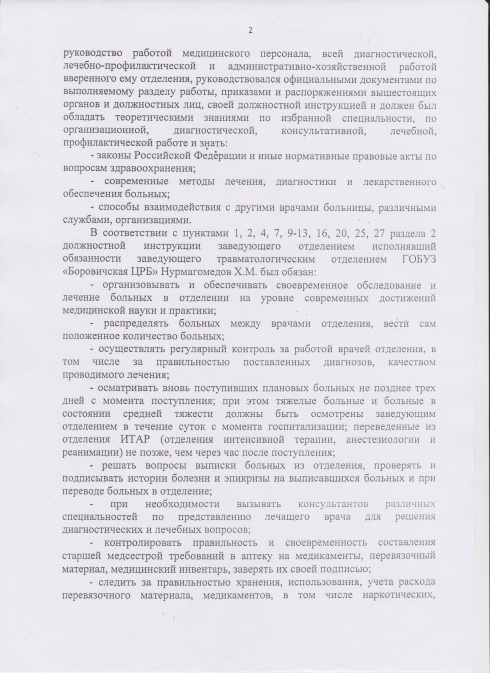 2

руководство работой медицинского персонала, всей диагностической, лечебно-профилактической и административно-хозяйственной работой вверенного ему отделения, руководствовался официальными документами по выполняемому разделу работы, приказами и распоряжениями вышестоящих органов и должностных лиц, своей должностной инструкцией и должен был обладать теоретическими знаниями по избранной специальности, по организационной, диагностической, консультативной, лечебной, профилактической работе и знать:

- законы Российской Федерации и иные нормативные правовые акты по вопросам здравоохранения;

- современные методы лечения, диагностики и лекарственного обеспечения больных;

- способы взаимодействия с другими врачами больницы, различными службами, организациями.

В соответствии с пунктами 1, 2, 4, 7, 9-13, 16, 20, 25, 27 раздела 2 должностной инструкции заведующего отделением исполнявший обязанности заведующего травматологическим отделением ГОБУЗ «Боровичская ЦРБ» Нурмагомедов Х.М. был обязан:

- организовывать и обеспечивать своевременное обследование и лечение больных в отделении на уровне современных достижений медицинской науки и практики;

- распределять больных между врачами отделения, вести сам положенное количество больных;

- осуществлять регулярный контроль за работой врачей отделения, в том числе за правильностью поставленных диагнозов, качеством проводимого лечения;

- осматривать вновь поступивших плановых больных не позднее трех дней с момента поступления; при этом тяжелые больные и больные в состоянии средней тяжести должны быть осмотрены заведующим отделением в течение суток с момента госпитализации; переведенные из отделения ИТАР (отделения интенсивной терапии, анестезиологии и реанимации) не позже, чем через час после поступления;

- решать вопросы выписки больных из отделения, проверять и подписывать истории болезни и эпикризы на выписавшихся больных и при переводе больных в отделение;

- при необходимости вызывать консультантов различных специальностей по представлению лечащего врача для решения диагностических и лечебных вопросов;

- контролировать правильность и своевременность составления старшей медсестрой требований в аптеку на медикаменты, перевязочный материал, медицинский инвентарь, заверять их своей подписью;

- следить за правильностью хранения, использования, учета расхода перевязочного материала, медикаментов, в том числе наркотических,